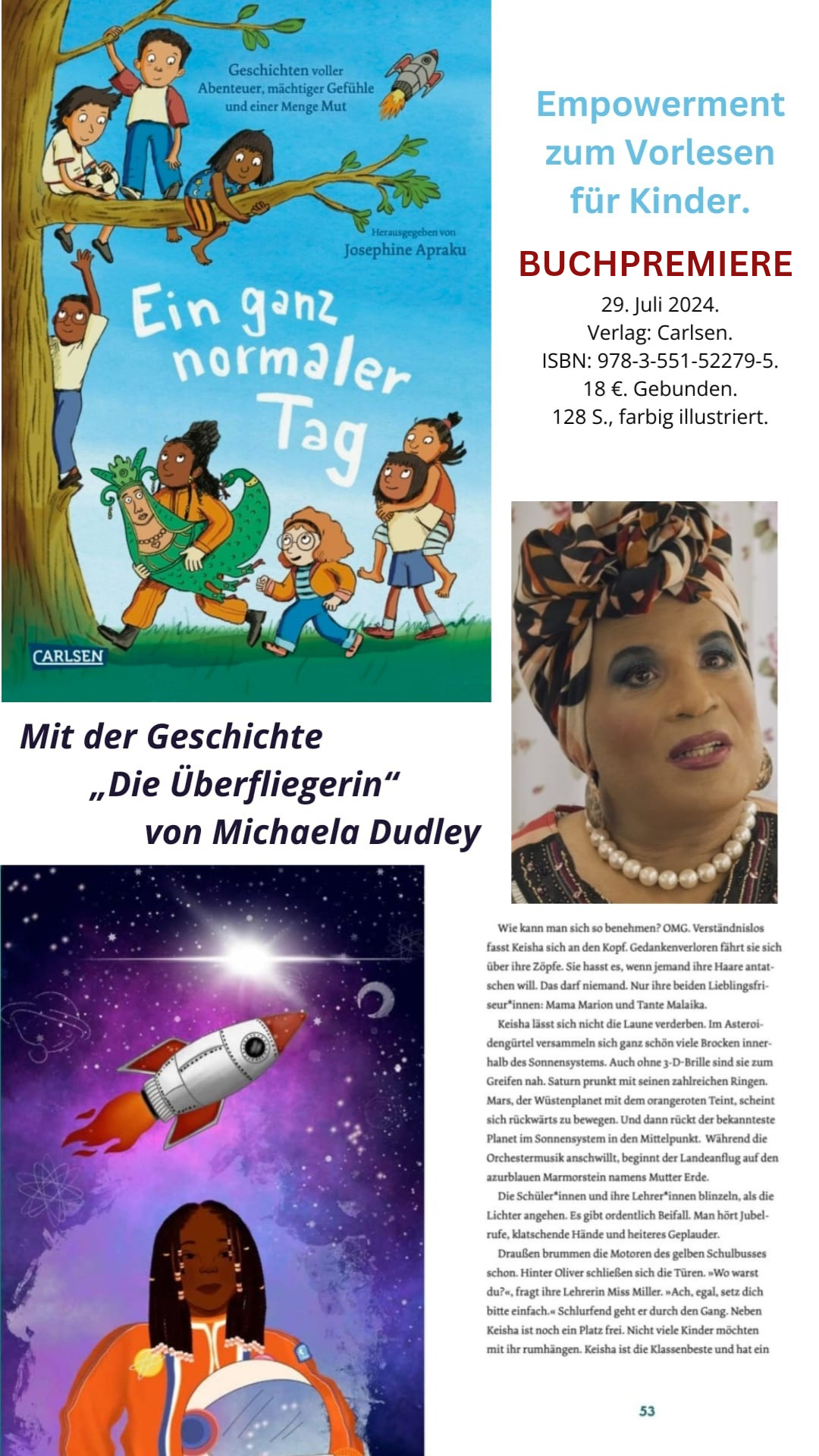 Geschichten voller Abenteuer, mächtiger Gefühle und einer Menge Mut

Herausgegeben von
Josephine Apraku

Ein ganz normaler Tag

CARLSEN

Empowerment zum Vorlesen für Kinder.

BUCHPREMIERE

29. Juli 2024.
Verlag: Carlsen.
ISBN: 978-3-551-52279-5.
18 €. Gebunden.
128 S., farbig illustriert.

Mit der Geschichte „Die Überfliegerin“ von Michaela Dudley

Wie kann man sich so benehmen? OMG. Verständnislos fasst Keisha sich an den Kopf. Gedankenverloren fährt sie sich über ihre Zöpfe. Sie hasst es, wenn jemand ihre Haare antatschen will. Das darf niemand. Nur ihre beiden Lieblingsfriseur*innen: Mama Marion und Tante Malaika.

Keisha lässt sich nicht die Laune verderben. Im Asteroidengürtel versammeln sich ganz schön viele Brocken innerhalb des Sonnensystems. Auch ohne 3-D-Brille sind sie zum Greifen nah. Saturn prunkt mit seinen zahlreichen Ringen. Mars, der Wüstenplanet mit dem orangeroten Teint, scheint sich rückwärts zu bewegen. Und dann rückt der bekannteste Planet im Sonnensystem in den Mittelpunkt. Während die Orchestermusik anschwillt, beginnt der Landeanflug auf den azurblauen Marmorstein namens Mutter Erde.

Die Schüler*innen und ihre Lehrer*innen blinzeln, als die Lichter angehen. Es gibt ordentlich Beifall. Man hört Jubelrufe, klatschende Hände und heiteres Geplauder.

Draußen brummen die Motoren des gelben Schulbusses schon. Hinter Oliver schließen sich die Türen. »Wo warst du?«, fragt ihre Lehrerin Miss Miller. »Ach, egal, setz dich bitte einfach.« Schlurfend geht er durch den Gang. Neben Keisha ist noch ein Platz frei. Nicht viele Kinder möchten mit ihr rumhängen. Keisha ist die Klassenbeste und hat ein

53